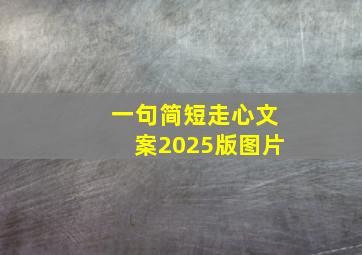 一句简短走心文案2025版图片